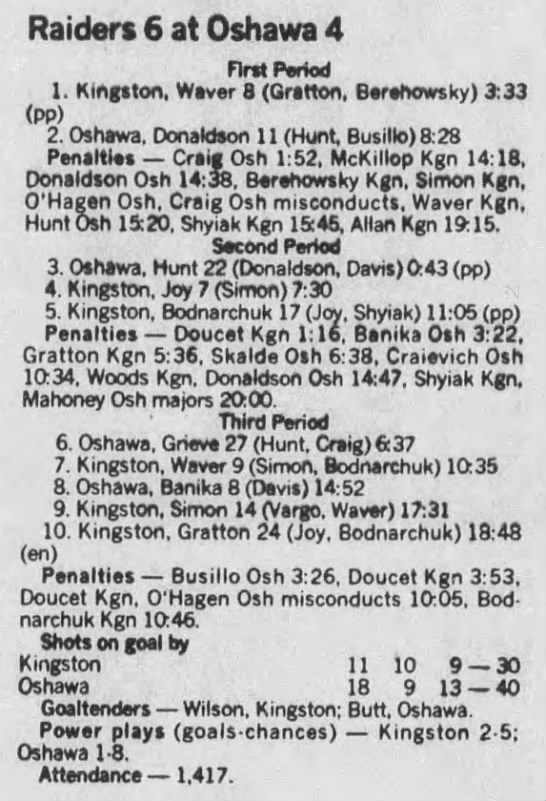 Raiders 6 at Oshawa 4

First Period

1. Kingston, Waver 8 (Gratton, Berehowsky) 3:33 (pp)

2. Oshawa, Donaldson 11 (Hunt, Busillo) 8:28

Penalties — Craig Osh 1:52, McKillop Kgn 14:18, Donaldson Osh 14:38, Berehowsky Kgn, Simon Kgn, O'Hagen Osh, Craig Osh misconducts, Waver Kgn, Hunt Osh 15:20, Shyiak Kgn 15:45, Allan Kgn 19:15.

Second Period

3. Oshawa, Hunt 22 (Donaldson, Davis) 0:43 (pp)

4. Kingston, Joy 7 (Simon) 7:30

5. Kingston, Bodnarchuk 17 (Joy, Shyiak) 11:05 (pp)

Penalties — Doucet Kgn 1:16, Banika Osh 3:22, Gratton Kgn 5:36, Skalde Osh 6:38, Craievich Osh 10:34, Woods Kgn, Donaldson Osh 14:47, Shyiak Kgn, Mahoney Osh majors 20:00.

Third Period

6. Oshawa, Grieve 27 (Hunt, Craig) 6:37

7. Kingston, Waver 9 (Simon, Bodnarchuk) 10:35

8. Oshawa, Banika 8 (Davis) 14:52

9. Kingston, Simon 14 (Vargo, Waver) 17:31

10. Kingston, Gratton 24 (Joy, Bodnarchuk) 18:48 (en)

Penalties — Busillo Osh 3:26, Doucet Kgn 3:53, Doucet Kgn, O'Hagen Osh misconducts 10:05, Bodnarchuk Kgn 10:46.

Shots on goal by

Kingston 11 10 9 — 30
Oshawa 18 9 13 — 40

Goaltenders — Wilson, Kingston; Butt, Oshawa.

Power plays (goals-chances) — Kingston 2-5; Oshawa 1-8.

Attendance — 1,417.